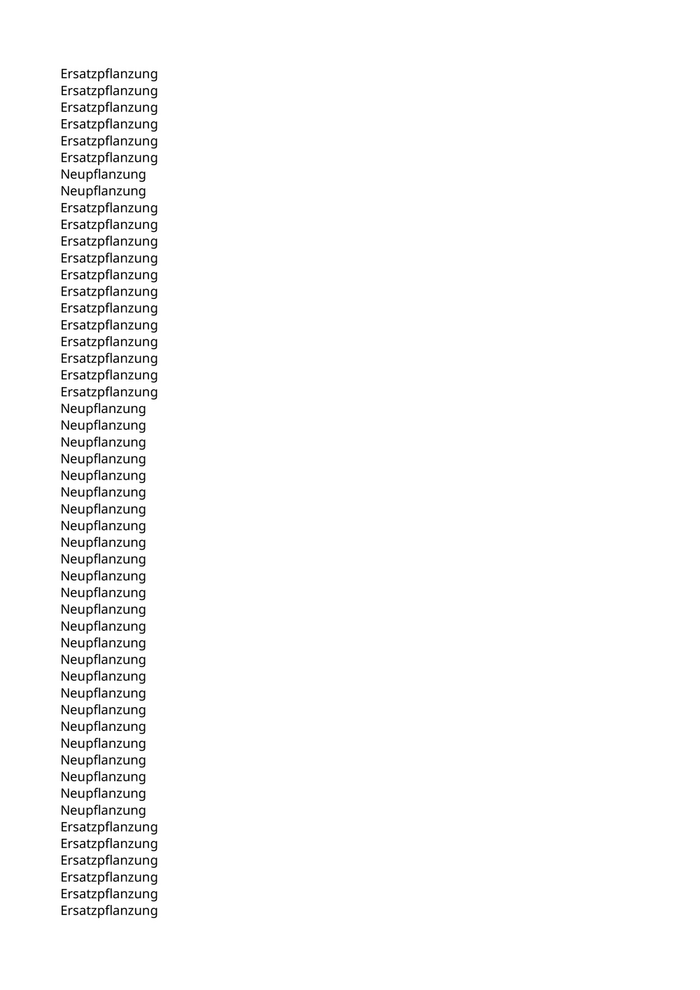 Ersatzpflanzung
Ersatzpflanzung
Ersatzpflanzung
Ersatzpflanzung
Ersatzpflanzung
Ersatzpflanzung
Neupflanzung
Neupflanzung
Ersatzpflanzung
Ersatzpflanzung
Ersatzpflanzung
Ersatzpflanzung
Ersatzpflanzung
Ersatzpflanzung
Ersatzpflanzung
Ersatzpflanzung
Ersatzpflanzung
Ersatzpflanzung
Ersatzpflanzung
Ersatzpflanzung
Neupflanzung
Neupflanzung
Neupflanzung
Neupflanzung
Neupflanzung
Neupflanzung
Neupflanzung
Neupflanzung
Neupflanzung
Neupflanzung
Neupflanzung
Neupflanzung
Neupflanzung
Neupflanzung
Neupflanzung
Neupflanzung
Neupflanzung
Neupflanzung
Neupflanzung
Neupflanzung
Neupflanzung
Neupflanzung
Neupflanzung
Neupflanzung
Neupflanzung
Ersatzpflanzung
Ersatzpflanzung
Ersatzpflanzung
Ersatzpflanzung
Ersatzpflanzung
Ersatzpflanzung